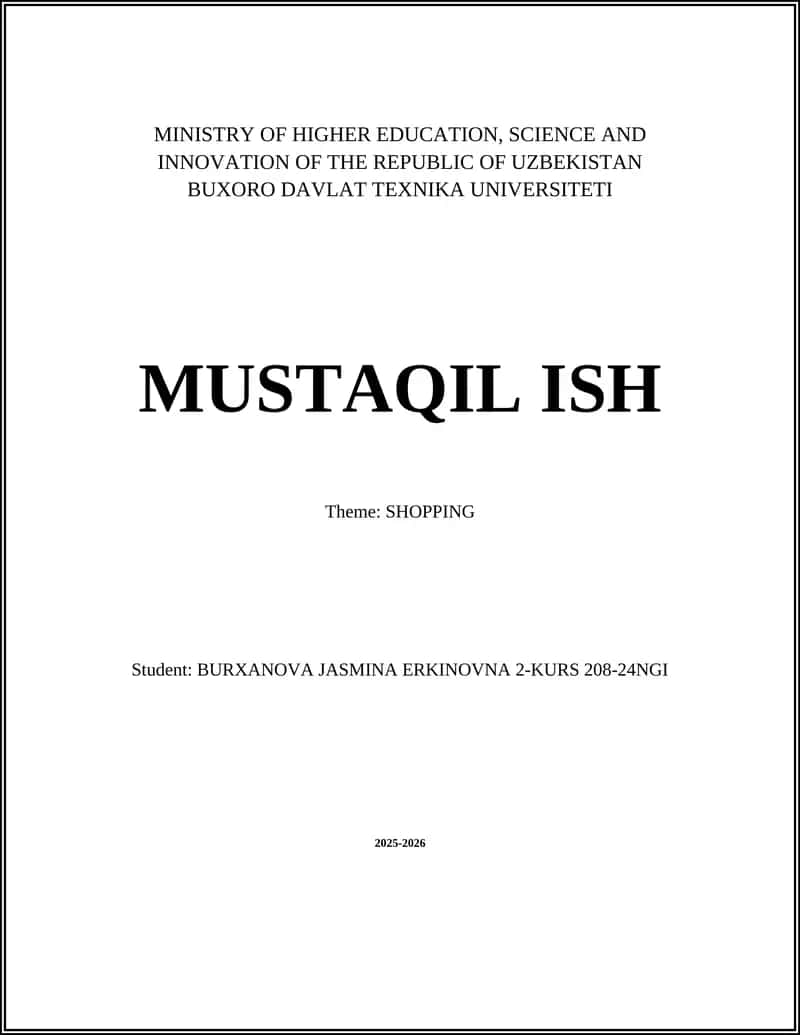 MINISTRY OF HIGHER EDUCATION, SCIENCE AND INNOVATION OF THE REPUBLIC OF UZBEKISTAN
BUXORO DAVLAT TEXNIKA UNIVERSITETI

MUSTAQIL ISH

Theme: SHOPPING

Student: BURXANOVA JASMINA ERKINOVNA 2-KURS 208-24NGI

2025-2026